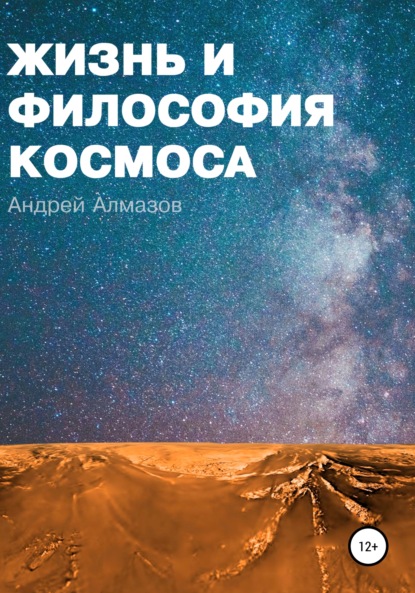 ЖИЗНЬ И ФИЛОСОФИЯ КОСМОСА

Андрей Алмазов

12+